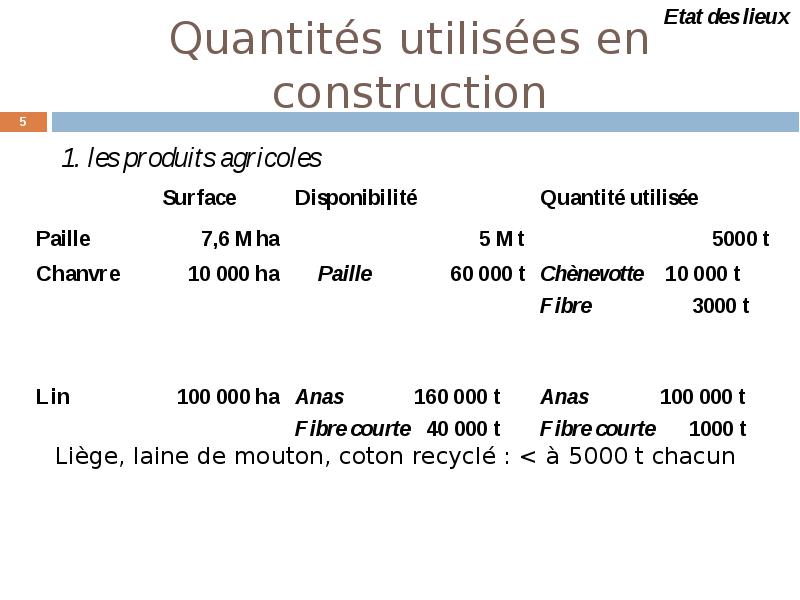 Etat des lieux

Quantités utilisées en construction

5

1. les produits agricoles

| | Surface | Disponibilité | | Quantité utilisée | |
|---|---|---|---|---|---|
| Paille | 7,6 M ha | | 5 M t | | 5000 t |
| Chanvre | 10 000 ha | Paille | 60 000 t | Chènevotte | 10 000 t |
| | | | | Fibre | 3000 t |
| Lin | 100 000 ha | Anas | 160 000 t | Anas | 100 000 t |
| | | Fibre courte | 40 000 t | Fibre courte | 1000 t |

Liège, laine de mouton, coton recyclé : < à 5000 t chacun